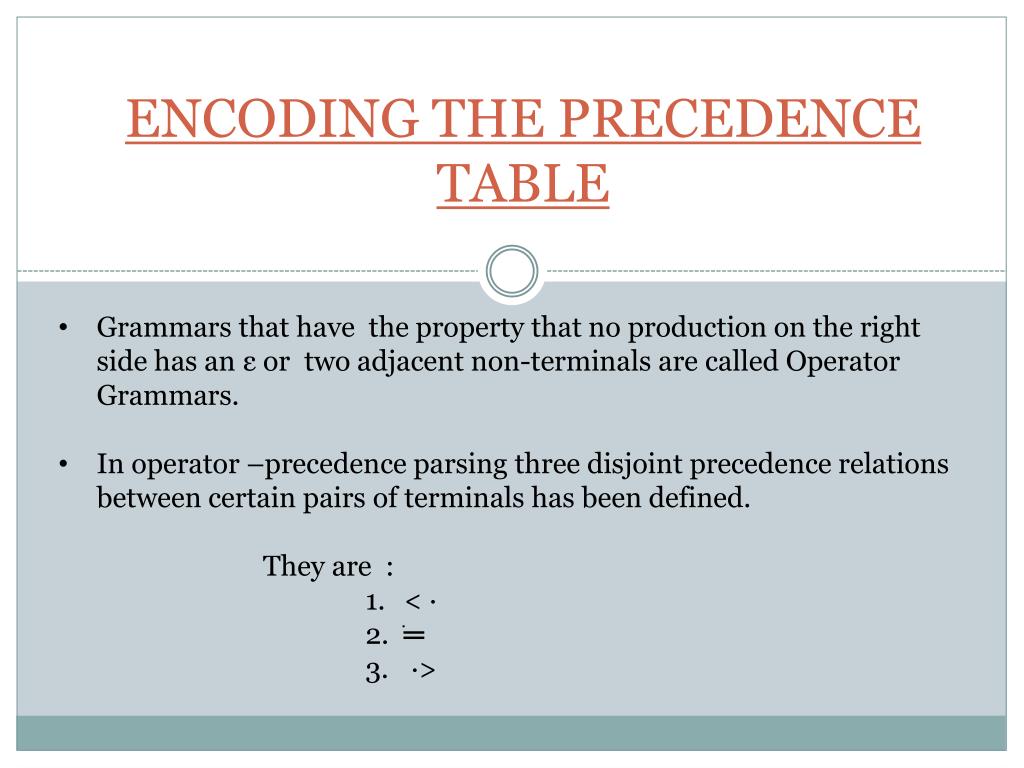 ENCODING THE PRECEDENCE TABLE

• Grammars that have the property that no production on the right side has an ε or two adjacent non-terminals are called Operator Grammars.

• In operator –precedence parsing three disjoint precedence relations between certain pairs of terminals has been defined.

They are :
1. < ·
2. ≐
3. ·>